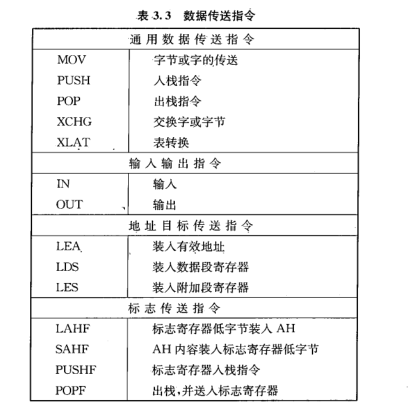 表 3.3 数据传送指令

| 通用数据传送指令 | |
|---|---|
| MOV | 字节或字的传送 |
| PUSH | 人栈指令 |
| POP | 出栈指令 |
| XCHG | 交换字或字节 |
| XLAT | 表转换 |
| 输入输出指令 | |
| IN | 输入 |
| OUT | 输出 |
| 地址目标传送指令 | |
| LEA | 装入有效地址 |
| LDS | 装入数据段寄存器 |
| LES | 装入附加段寄存器 |
| 标志传送指令 | |
| LAHF | 标志寄存器低字节装入 AH |
| SAHF | AH 内容装入标志寄存器低字节 |
| PUSHF | 标志寄存器入栈指令 |
| POPF | 出栈,并送入标志寄存器 |